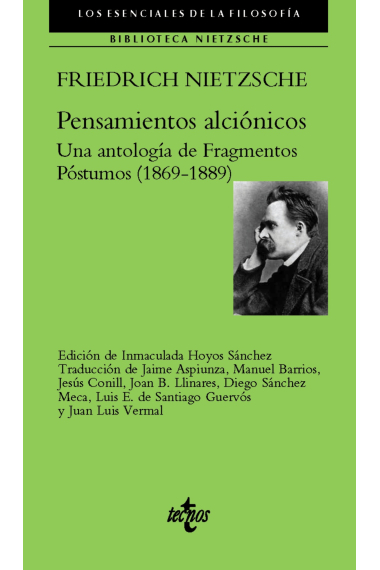 LOS ESENCIALES DE LA FILOSOFÍA

BIBLIOTECA NIETZSCHE

FRIEDRICH NIETZSCHE

Pensamientos alciónicos

Una antología de Fragmentos Póstumos (1869-1889)

Edición de Inmaculada Hoyos Sánchez
Traducción de Jaime Aspiunza, Manuel Barrios, Jesús Conill, Joan B. Llinares, Diego Sánchez Meca, Luis E. de Santiago Guervós y Juan Luis Vermal

tecnos